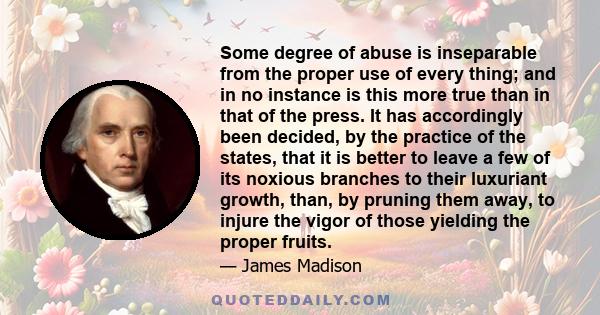 Some degree of abuse is inseparable from the proper use of every thing; and in no instance is this more true than in that of the press. It has accordingly been decided, by the practice of the states, that it is better to leave a few of its noxious branches to their luxuriant growth, than, by pruning them away, to injure the vigor of those yielding the proper fruits.

— James Madison

QUOTEDDAILY.COM